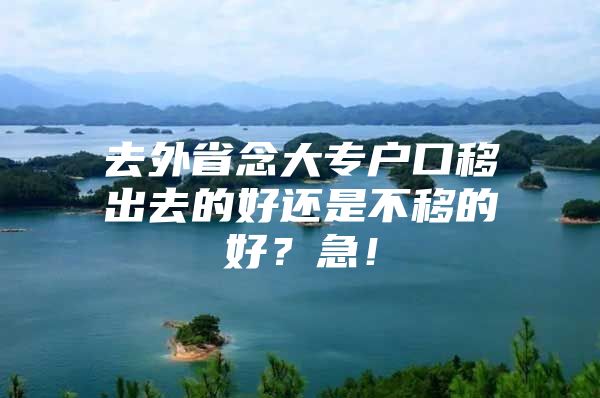 去外省念大专户口移出去的好还是不移的好？急！